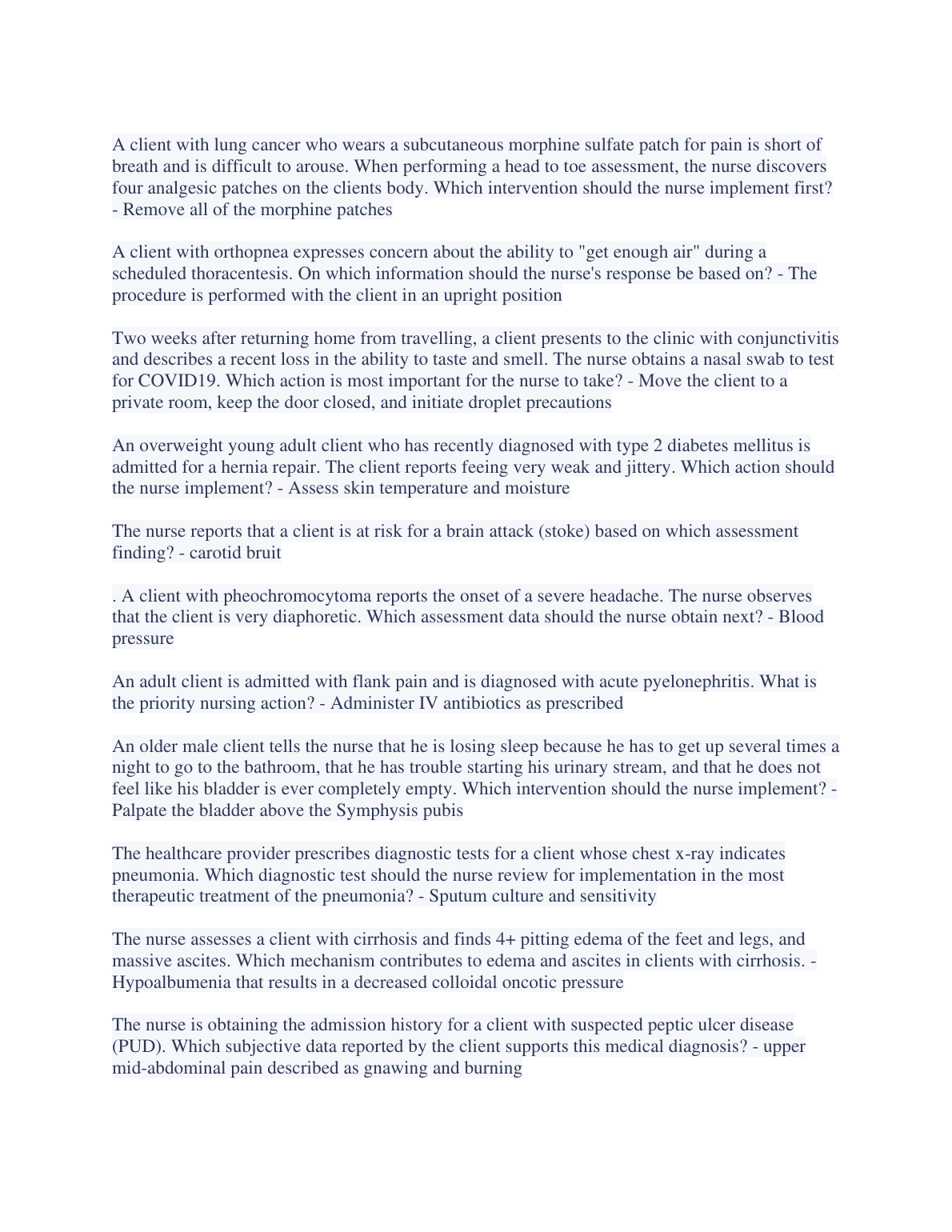 A client with lung cancer who wears a subcutaneous morphine sulfate patch for pain is short of breath and is difficult to arouse. When performing a head to toe assessment, the nurse discovers four analgesic patches on the clients body. Which intervention should the nurse implement first? - Remove all of the morphine patches

A client with orthopnea expresses concern about the ability to "get enough air" during a scheduled thoracentesis. On which information should the nurse's response be based on? - The procedure is performed with the client in an upright position

Two weeks after returning home from travelling, a client presents to the clinic with conjunctivitis and describes a recent loss in the ability to taste and smell. The nurse obtains a nasal swab to test for COVID19. Which action is most important for the nurse to take? - Move the client to a private room, keep the door closed, and initiate droplet precautions

An overweight young adult client who has recently diagnosed with type 2 diabetes mellitus is admitted for a hernia repair. The client reports feeing very weak and jittery. Which action should the nurse implement? - Assess skin temperature and moisture

The nurse reports that a client is at risk for a brain attack (stoke) based on which assessment finding? - carotid bruit

. A client with pheochromocytoma reports the onset of a severe headache. The nurse observes that the client is very diaphoretic. Which assessment data should the nurse obtain next? - Blood pressure

An adult client is admitted with flank pain and is diagnosed with acute pyelonephritis. What is the priority nursing action? - Administer IV antibiotics as prescribed

An older male client tells the nurse that he is losing sleep because he has to get up several times a night to go to the bathroom, that he has trouble starting his urinary stream, and that he does not feel like his bladder is ever completely empty. Which intervention should the nurse implement? - Palpate the bladder above the Symphysis pubis

The healthcare provider prescribes diagnostic tests for a client whose chest x-ray indicates pneumonia. Which diagnostic test should the nurse review for implementation in the most therapeutic treatment of the pneumonia? - Sputum culture and sensitivity

The nurse assesses a client with cirrhosis and finds 4+ pitting edema of the feet and legs, and massive ascites. Which mechanism contributes to edema and ascites in clients with cirrhosis. - Hypoalbumenia that results in a decreased colloidal oncotic pressure

The nurse is obtaining the admission history for a client with suspected peptic ulcer disease (PUD). Which subjective data reported by the client supports this medical diagnosis? - upper mid-abdominal pain described as gnawing and burning